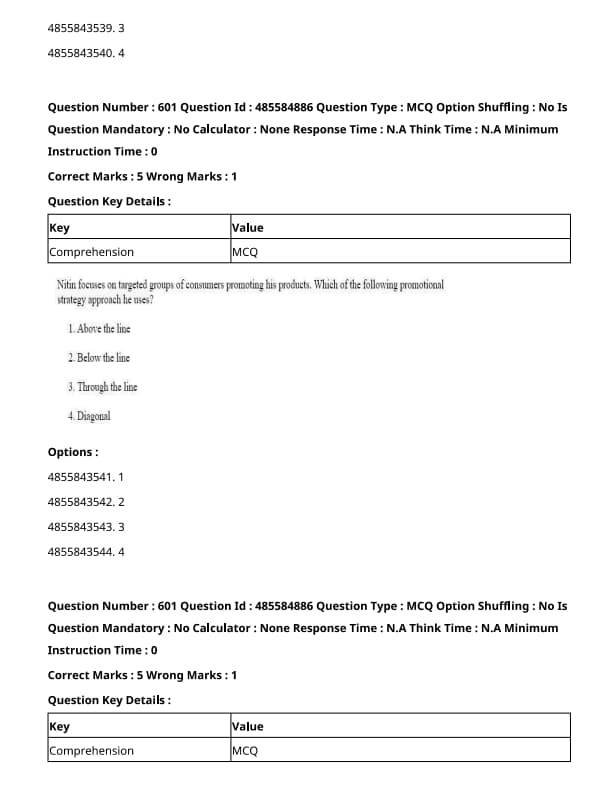 4855843539. 3

4855843540. 4

Question Number : 601 Question Id : 485584886 Question Type : MCQ Option Shuffling : No Is Question Mandatory : No Calculator : None Response Time : N.A Think Time : N.A Minimum Instruction Time : 0

Correct Marks : 5 Wrong Marks : 1

Question Key Details :

| Key | Value |
|---|---|
| Comprehension | MCQ |

Nitin focuses on targeted groups of consumers promoting his products. Which of the following promotional strategy approach he uses?

1. Above the line

2. Below the line

3. Through the line

4. Diagonal

Options :

4855843541. 1

4855843542. 2

4855843543. 3

4855843544. 4

Question Number : 601 Question Id : 485584886 Question Type : MCQ Option Shuffling : No Is Question Mandatory : No Calculator : None Response Time : N.A Think Time : N.A Minimum Instruction Time : 0

Correct Marks : 5 Wrong Marks : 1

Question Key Details :

| Key | Value |
|---|---|
| Comprehension | MCQ |